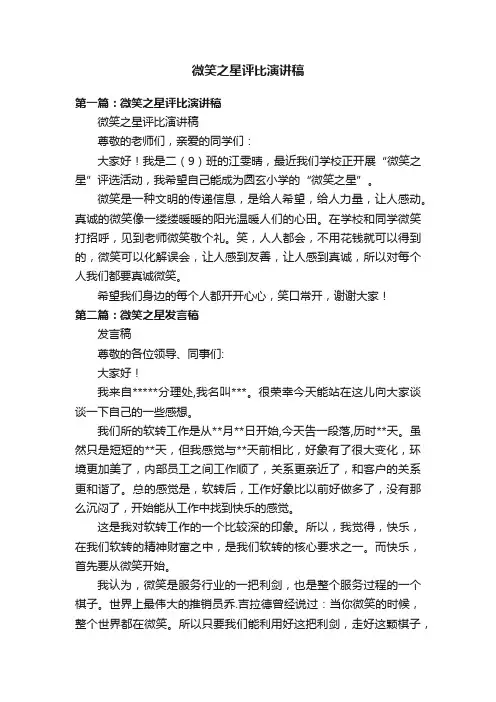 微笑之星评比演讲稿

第一篇：微笑之星评比演讲稿

微笑之星评比演讲稿

尊敬的老师们，亲爱的同学们：

大家好！我是二（9）班的江雯晴，最近我们学校正开展“微笑之星”评选活动，我希望自己能成为圆玄小学的“微笑之星”。

微笑是一种文明的传递信息，是给人希望，给人力量，让人感动。真诚的微笑像一缕缕暖暖的阳光温暖人们的心田。在学校和同学微笑打招呼，见到老师微笑敬个礼。笑，人人都会，不用花钱就可以得到的，微笑可以化解误会，让人感到友善，让人感到真诚，所以对每个人我们都要真诚微笑。

希望我们身边的每个人都开开心心，笑口常开，谢谢大家！

第二篇：微笑之星发言稿

发言稿

尊敬的各位领导、同事们:

大家好！

我来自*****分理处,我名叫***。很荣幸今天能站在这儿向大家谈谈一下自己的一些感想。

我们所的软转工作是从**月**日开始,今天告一段落,历时**天。虽然只是短短的**天，但我感觉与**天前相比，好象有了很大变化，环境更加美了，内部员工之间工作顺了，关系更亲近了，和客户的关系更和谐了。总的感觉是，软转后，工作好象比以前好做多了，没有那么沉闷了，开始能从工作中找到快乐的感觉。

这是我对软转工作的一个比较深的印象。所以，我觉得，快乐，在我们软转的精神财富之中，是我们软转的核心要求之一。而快乐，首先要从微笑开始。

我认为，微笑是服务行业的一把利剑，也是整个服务过程的一个棋子。世界上最伟大的推销员乔.吉拉德曾经说过：当你微笑的时候，整个世界都在微笑。所以只要我们能利用好这把利剑，走好这颗棋子，